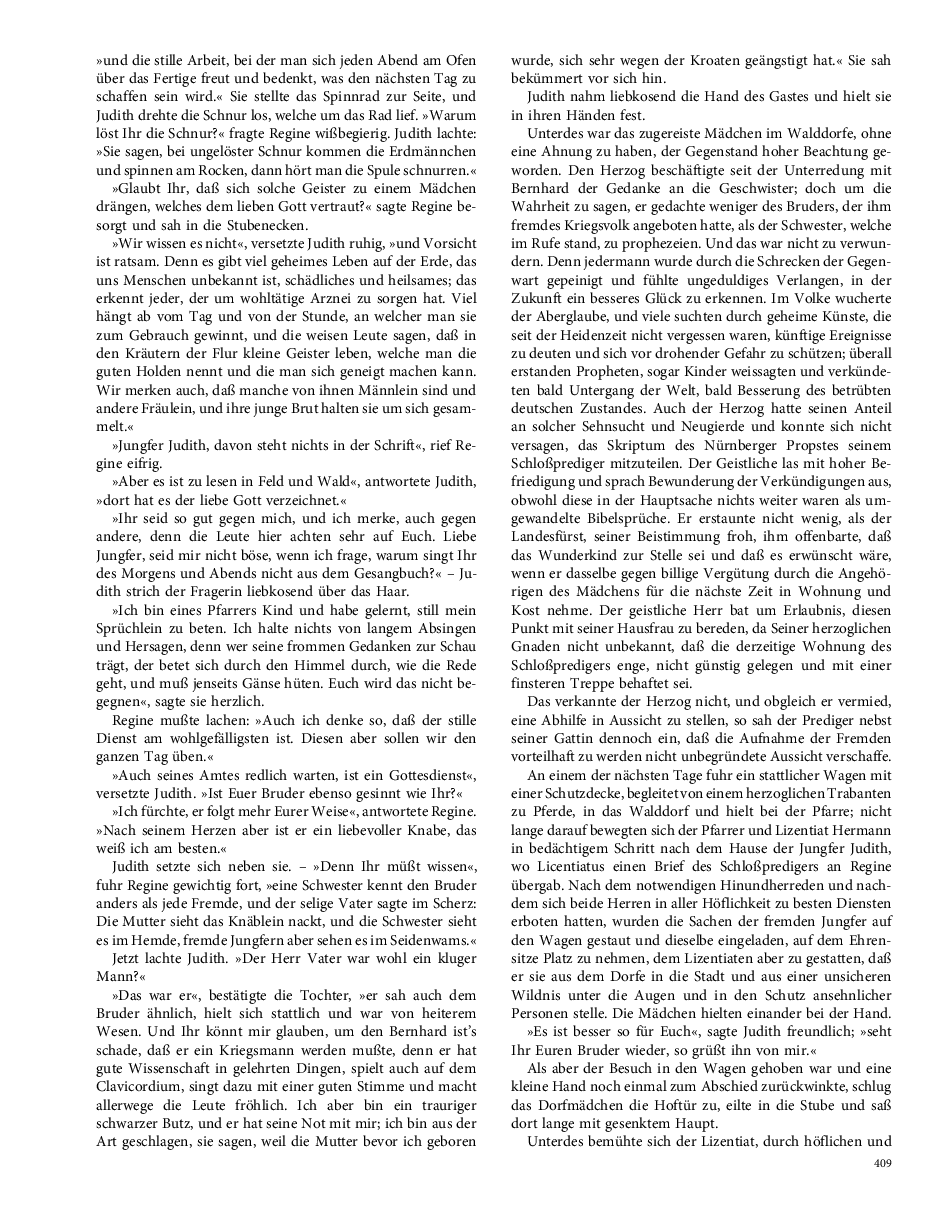 »und die stille Arbeit, bei der man sich jeden Abend am Ofen über das Fertige freut und bedenkt, was den nächsten Tag zu schaffen sein wird.« Sie stellte das Spinnrad zur Seite, und Judith drehte die Schnur los, welche um das Rad lief. »Warum löst Ihr die Schnur?« fragte Regine wißbegierig. Judith lachte: »Sie sagen, bei ungelöster Schnur kommen die Erdmännchen und spinnen am Rocken, dann hört man die Spule schnurren.«

»Glaubt Ihr, daß sich solche Geister zu einem Mädchen drängen, welches dem lieben Gott vertraut?« sagte Regine besorgt und sah in die Stubenecken.

»Wir wissen es nicht«, versetzte Judith ruhig, »und Vorsicht ist ratsam. Denn es gibt viel geheimes Leben auf der Erde, das uns Menschen unbekannt ist, schädliches und heilsames; das erkennt jeder, der um wohltätige Arznei zu sorgen hat. Viel hängt ab vom Tag und von der Stunde, an welcher man sie zum Gebrauch gewinnt, und die weisen Leute sagen, daß in den Kräutern der Flur kleine Geister leben, welche man die guten Holden nennt und die man sich geneigt machen kann. Wir merken auch, daß manche von ihnen Männlein sind und andere Fräulein, und ihre junge Brut halten sie um sich gesammelt.«

»Jungfer Judith, davon steht nichts in der Schrift«, rief Regine eifrig.

»Aber es ist zu lesen in Feld und Wald«, antwortete Judith, »dort hat es der liebe Gott verzeichnet.«

»Ihr seid so gut gegen mich, und ich merke, auch gegen andere, denn die Leute hier achten sehr auf Euch. Liebe Jungfer, seid mir nicht böse, wenn ich frage, warum singt Ihr des Morgens und Abends nicht aus dem Gesangbuch?« – Judith strich der Fragerin liebkosend über das Haar.

»Ich bin eines Pfarrers Kind und habe gelernt, still mein Sprüchlein zu beten. Ich halte nichts von langem Absingen und Hersagen, denn wer seine frommen Gedanken zur Schau trägt, der betet sich durch den Himmel durch, wie die Rede geht, und muß jenseits Gänse hüten. Euch wird das nicht begegnen«, sagte sie herzlich.

Regine mußte lachen: »Auch ich denke so, daß der stille Dienst am wohlgefälligsten ist. Diesen aber sollen wir den ganzen Tag üben.«

»Auch seines Amtes redlich warten, ist ein Gottesdienst«, versetzte Judith. »Ist Euer Bruder ebenso gesinnt wie Ihr?«

»Ich fürchte, er folgt mehr Eurer Weise«, antwortete Regine. »Nach seinem Herzen aber ist er ein liebevoller Knabe, das weiß ich am besten.«

Judith setzte sich neben sie. – »Denn Ihr müßt wissen«, fuhr Regine gewichtig fort, »eine Schwester kennt den Bruder anders als jede Fremde, und der selige Vater sagte im Scherz: Die Mutter sieht das Knäblein nackt, und die Schwester sieht es im Hemde, fremde Jungfern aber sehen es im Seidenwams.«

Jetzt lachte Judith. »Der Herr Vater war wohl ein kluger Mann?«

»Das war er«, bestätigte die Tochter, »er sah auch dem Bruder ähnlich, hielt sich stattlich und war von heiterem Wesen. Und Ihr könnt mir glauben, um den Bernhard ist's schade, daß er ein Kriegsmann werden mußte, denn er hat gute Wissenschaft in gelehrten Dingen, spielt auch auf dem Clavicordium, singt dazu mit einer guten Stimme und macht allerwege die Leute fröhlich. Ich aber bin ein trauriger schwarzer Butz, und er hat seine Not mit mir; ich bin aus der Art geschlagen, sie sagen, weil die Mutter bevor ich geboren wurde, sich sehr wegen der Kroaten geängstigt hat.« Sie sah bekümmert vor sich hin.

Judith nahm liebkosend die Hand des Gastes und hielt sie in ihren Händen fest.

Unterdes war das zugereiste Mädchen im Walddorfe, ohne eine Ahnung zu haben, der Gegenstand hoher Beachtung geworden. Den Herzog beschäftigte seit der Unterredung mit Bernhard der Gedanke an die Geschwister; doch um die Wahrheit zu sagen, er gedachte weniger des Bruders, der ihm fremdes Kriegsvolk angeboten hatte, als der Schwester, welche im Rufe stand, zu prophezeien. Und das war nicht zu verwundern. Denn jedermann wurde durch die Schrecken der Gegenwart gepeinigt und fühlte ungeduldiges Verlangen, in der Zukunft ein besseres Glück zu erkennen. Im Volke wucherte der Aberglaube, und viele suchten durch geheime Künste, die seit der Heidenzeit nicht vergessen waren, künftige Ereignisse zu deuten und sich vor drohender Gefahr zu schützen; überall erstanden Propheten, sogar Kinder weissagten und verkündeten bald Untergang der Welt, bald Besserung des betrübten deutschen Zustandes. Auch der Herzog hatte seinen Anteil an solcher Sehnsucht und Neugierde und konnte sich nicht versagen, das Skriptum des Nürnberger Propstes seinem Schloßprediger mitzuteilen. Der Geistliche las mit hoher Befriedigung und sprach Bewunderung der Verkündigungen aus, obwohl diese in der Hauptsache nichts weiter waren als umgewandelte Bibelsprüche. Er erstaunte nicht wenig, als der Landesfürst, seiner Beistimmung froh, ihm offenbarte, daß das Wunderkind zur Stelle sei und daß es erwünscht wäre, wenn er dasselbe gegen billige Vergütung durch die Angehörigen des Mädchens für die nächste Zeit in Wohnung und Kost nehme. Der geistliche Herr bat um Erlaubnis, diesen Punkt mit seiner Hausfrau zu bereden, da Seiner herzoglichen Gnaden nicht unbekannt, daß die derzeitige Wohnung des Schloßpredigers enge, nicht günstig gelegen und mit einer finsteren Treppe behaftet sei.

Das verkannte der Herzog nicht, und obgleich er vermied, eine Abhilfe in Aussicht zu stellen, so sah der Prediger nebst seiner Gattin dennoch ein, daß die Aufnahme der Fremden vorteilhaft zu werden nicht unbegründete Aussicht verschaffe.

An einem der nächsten Tage fuhr ein stattlicher Wagen mit einer Schutzdecke, begleitet von einem herzoglichen Trabanten zu Pferde, in das Walddorf und hielt bei der Pfarre; nicht lange darauf bewegten sich der Pfarrer und Lizentiat Hermann in bedächtigem Schritt nach dem Hause der Jungfer Judith, wo Licentiatus einen Brief des Schloßpredigers an Regine übergab. Nach dem notwendigen Hinundherreden und nachdem sich beide Herren in aller Höflichkeit zu besten Diensten erboten hatten, wurden die Sachen der fremden Jungfer auf den Wagen gestaut und dieselbe eingeladen, auf dem Ehrensitze Platz zu nehmen, dem Lizentiaten aber zu gestatten, daß er sie aus dem Dorfe in die Stadt und aus einer unsicheren Wildnis unter die Augen und in den Schutz ansehnlicher Personen stelle. Die Mädchen hielten einander bei der Hand.

»Es ist besser so für Euch«, sagte Judith freundlich; »seht Ihr Euren Bruder wieder, so grüßt ihn von mir.«

Als aber der Besuch in den Wagen gehoben war und eine kleine Hand noch einmal zum Abschied zurückwinkte, schlug das Dorfmädchen die Hoftür zu, eilte in die Stube und saß dort lange mit gesenktem Haupt.

Unterdes bemühte sich der Lizentiat, durch höflichen und

409